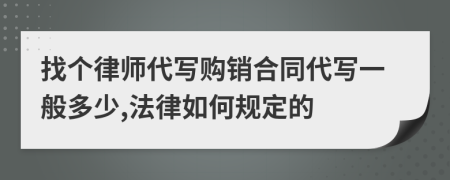 找个律师代写购销合同代写一般多少,法律如何规定的